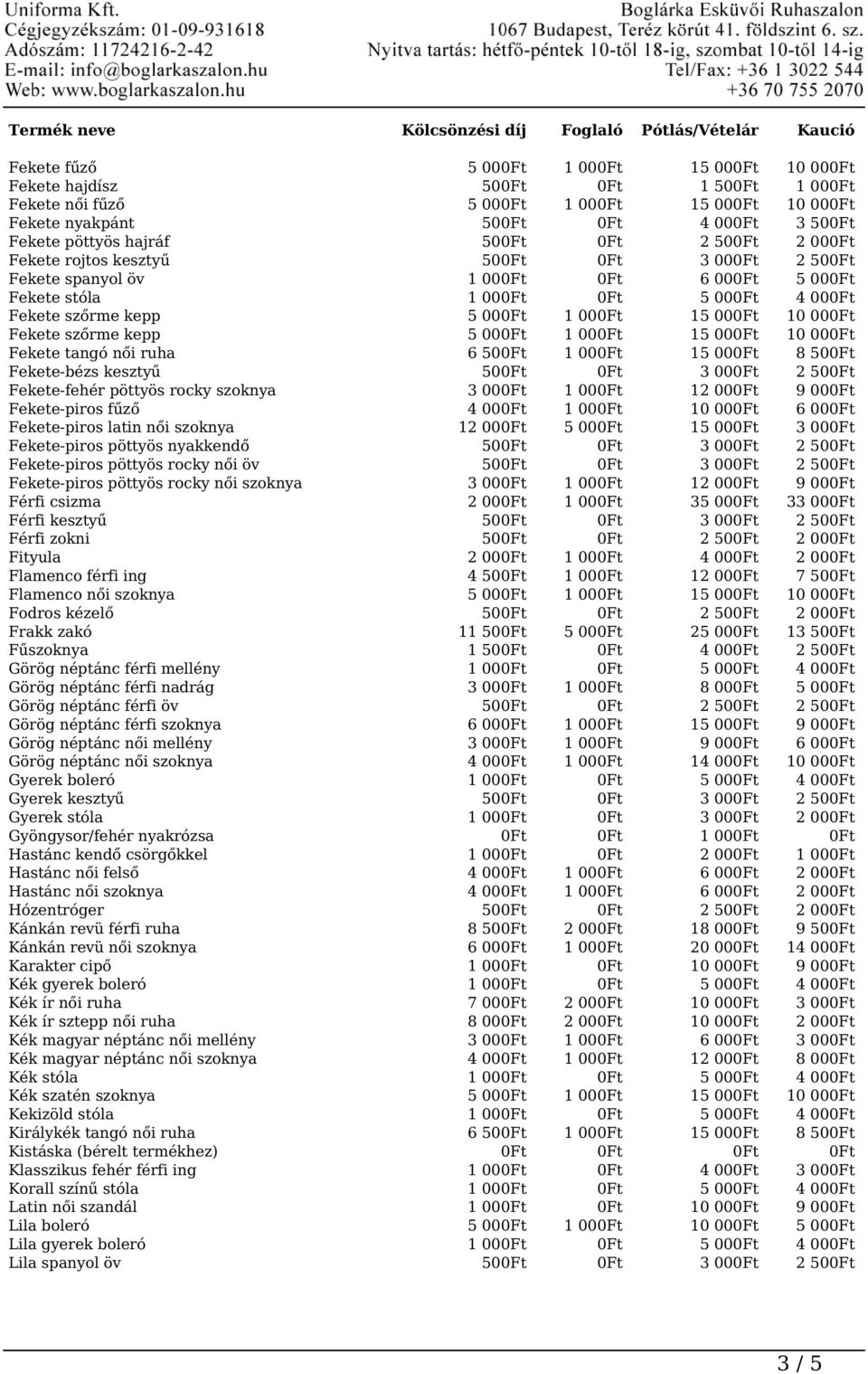 Uniforma Kft.
Cégjegyzékszám: 01-09-931618
Adószám: 11724216-2-42
E-mail: info@boglarkaszalon.hu
Web: www.boglarkaszalon.hu

Boglárka Esküvői Ruhaszalon
1067 Budapest, Teréz körút 41. földszint 6. sz.
Nyitva tartás: hétfő-péntek 10-től 18-ig, szombat 10-től 14-ig
Tel/Fax: +36 1 3022 544
+36 70 755 2070

| Termék neve | Kölcsönzési díj | Foglaló | Pótlás/Vételár | Kaució |
|---|---|---|---|---|
| Fekete fűző | 5 000Ft | 1 000Ft | 15 000Ft | 10 000Ft |
| Fekete hajdísz | 500Ft | 0Ft | 1 500Ft | 1 000Ft |
| Fekete női fűző | 5 000Ft | 1 000Ft | 15 000Ft | 10 000Ft |
| Fekete nyakpánt | 500Ft | 0Ft | 4 000Ft | 3 500Ft |
| Fekete pöttyös hajráf | 500Ft | 0Ft | 2 500Ft | 2 000Ft |
| Fekete rojtos kesztyű | 500Ft | 0Ft | 3 000Ft | 2 500Ft |
| Fekete spanyol öv | 1 000Ft | 0Ft | 6 000Ft | 5 000Ft |
| Fekete stóla | 1 000Ft | 0Ft | 5 000Ft | 4 000Ft |
| Fekete szőrme kepp | 5 000Ft | 1 000Ft | 15 000Ft | 10 000Ft |
| Fekete szőrme kepp | 5 000Ft | 1 000Ft | 15 000Ft | 10 000Ft |
| Fekete tangó női ruha | 6 500Ft | 1 000Ft | 15 000Ft | 8 500Ft |
| Fekete-bézs kesztyű | 500Ft | 0Ft | 3 000Ft | 2 500Ft |
| Fekete-fehér pöttyös rocky szoknya | 3 000Ft | 1 000Ft | 12 000Ft | 9 000Ft |
| Fekete-piros fűző | 4 000Ft | 1 000Ft | 10 000Ft | 6 000Ft |
| Fekete-piros latin női szoknya | 12 000Ft | 5 000Ft | 15 000Ft | 3 000Ft |
| Fekete-piros pöttyös nyakkendő | 500Ft | 0Ft | 3 000Ft | 2 500Ft |
| Fekete-piros pöttyös rocky női öv | 500Ft | 0Ft | 3 000Ft | 2 500Ft |
| Fekete-piros pöttyös rocky női szoknya | 3 000Ft | 1 000Ft | 12 000Ft | 9 000Ft |
| Férfi csizma | 2 000Ft | 1 000Ft | 35 000Ft | 33 000Ft |
| Férfi kesztyű | 500Ft | 0Ft | 3 000Ft | 2 500Ft |
| Férfi zokni | 500Ft | 0Ft | 2 500Ft | 2 000Ft |
| Fityula | 2 000Ft | 1 000Ft | 4 000Ft | 2 000Ft |
| Flamenco férfi ing | 4 500Ft | 1 000Ft | 12 000Ft | 7 500Ft |
| Flamenco női szoknya | 5 000Ft | 1 000Ft | 15 000Ft | 10 000Ft |
| Fodros kézelő | 500Ft | 0Ft | 2 500Ft | 2 000Ft |
| Frakk zakó | 11 500Ft | 5 000Ft | 25 000Ft | 13 500Ft |
| Fűszoknya | 1 500Ft | 0Ft | 4 000Ft | 2 500Ft |
| Görög néptánc férfi mellény | 1 000Ft | 0Ft | 5 000Ft | 4 000Ft |
| Görög néptánc férfi nadrág | 3 000Ft | 1 000Ft | 8 000Ft | 5 000Ft |
| Görög néptánc férfi öv | 500Ft | 0Ft | 2 500Ft | 2 500Ft |
| Görög néptánc férfi szoknya | 6 000Ft | 1 000Ft | 15 000Ft | 9 000Ft |
| Görög néptánc női mellény | 3 000Ft | 1 000Ft | 9 000Ft | 6 000Ft |
| Görög néptánc női szoknya | 4 000Ft | 1 000Ft | 14 000Ft | 10 000Ft |
| Gyerek boleró | 1 000Ft | 0Ft | 5 000Ft | 4 000Ft |
| Gyerek kesztyű | 500Ft | 0Ft | 3 000Ft | 2 500Ft |
| Gyerek stóla | 1 000Ft | 0Ft | 3 000Ft | 2 000Ft |
| Gyöngysor/fehér nyakrózsa | 0Ft | 0Ft | 1 000Ft | 0Ft |
| Hastánc kendő csörgőkkel | 1 000Ft | 0Ft | 2 000Ft | 1 000Ft |
| Hastánc női felső | 4 000Ft | 1 000Ft | 6 000Ft | 2 000Ft |
| Hastánc női szoknya | 4 000Ft | 1 000Ft | 6 000Ft | 2 000Ft |
| Hózentróger | 500Ft | 0Ft | 2 500Ft | 2 000Ft |
| Kánkán revü férfi ruha | 8 500Ft | 2 000Ft | 18 000Ft | 9 500Ft |
| Kánkán revü női szoknya | 6 000Ft | 1 000Ft | 20 000Ft | 14 000Ft |
| Karakter cipő | 1 000Ft | 0Ft | 10 000Ft | 9 000Ft |
| Kék gyerek boleró | 1 000Ft | 0Ft | 5 000Ft | 4 000Ft |
| Kék ír női ruha | 7 000Ft | 2 000Ft | 10 000Ft | 3 000Ft |
| Kék ír sztepp női ruha | 8 000Ft | 2 000Ft | 10 000Ft | 2 000Ft |
| Kék magyar néptánc női mellény | 3 000Ft | 1 000Ft | 6 000Ft | 3 000Ft |
| Kék magyar néptánc női szoknya | 4 000Ft | 1 000Ft | 12 000Ft | 8 000Ft |
| Kék stóla | 1 000Ft | 0Ft | 5 000Ft | 4 000Ft |
| Kék szatén szoknya | 5 000Ft | 1 000Ft | 15 000Ft | 10 000Ft |
| Kekizöld stóla | 1 000Ft | 0Ft | 5 000Ft | 4 000Ft |
| Királykék tangó női ruha | 6 500Ft | 1 000Ft | 15 000Ft | 8 500Ft |
| Kistáska (bérelt termékhez) | 0Ft | 0Ft | 0Ft | 0Ft |
| Klasszikus fehér férfi ing | 1 000Ft | 0Ft | 4 000Ft | 3 000Ft |
| Korall színű stóla | 1 000Ft | 0Ft | 5 000Ft | 4 000Ft |
| Latin női szandál | 1 000Ft | 0Ft | 10 000Ft | 9 000Ft |
| Lila boleró | 5 000Ft | 1 000Ft | 10 000Ft | 5 000Ft |
| Lila gyerek boleró | 1 000Ft | 0Ft | 5 000Ft | 4 000Ft |
| Lila spanyol öv | 500Ft | 0Ft | 3 000Ft | 2 500Ft |

3 / 5